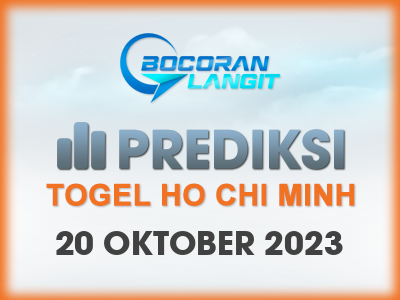 BOCORAN LANGIT

PREDIKSI

TOGEL HO CHI MINH

20 OKTOBER 2023